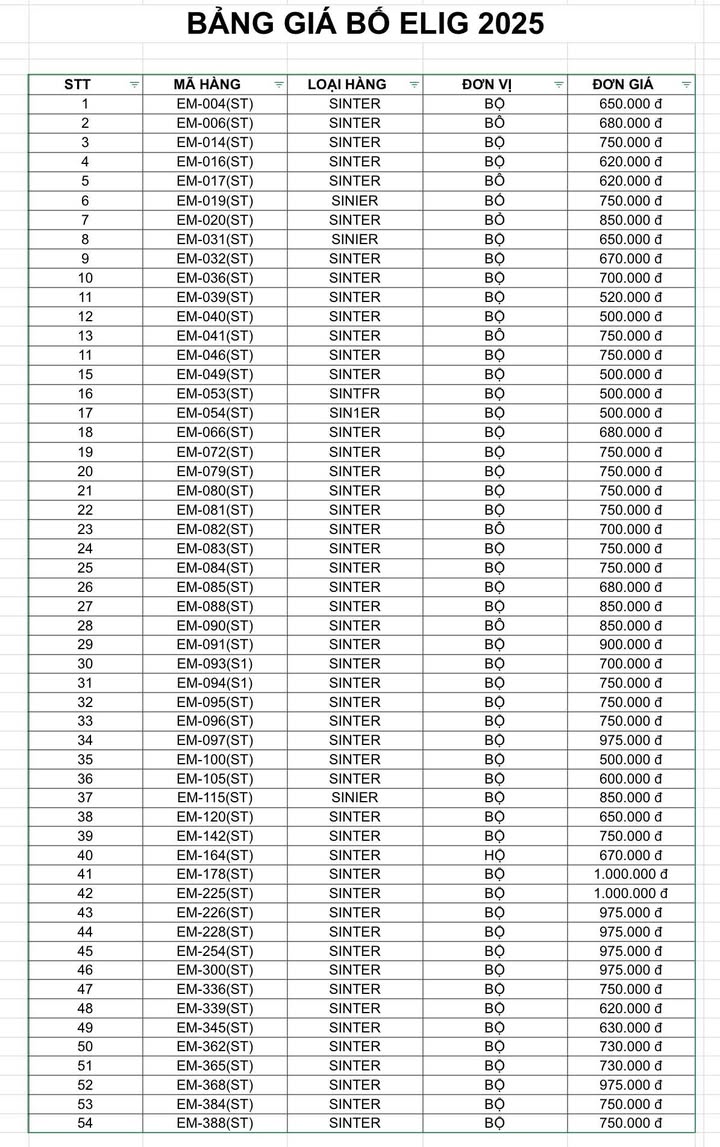 BẢNG GIÁ BỐ ELIG 2025

| STT | MÃ HÀNG | LOẠI HÀNG | ĐƠN VỊ | ĐƠN GIÁ |
|---|---|---|---|---|
| 1 | EM-004(ST) | SINTER | BỘ | 650.000 đ |
| 2 | EM-006(ST) | SINTER | BÔ | 680.000 đ |
| 3 | EM-014(ST) | SINTER | BỘ | 750.000 đ |
| 4 | EM-016(ST) | SINTER | BỘ | 620.000 đ |
| 5 | EM-017(ST) | SINTER | BÔ | 620.000 đ |
| 6 | EM-019(ST) | SINIER | BÓ | 750.000 đ |
| 7 | EM-020(ST) | SINTER | BỘ | 850.000 đ |
| 8 | EM-031(ST) | SINIER | BỘ | 650.000 đ |
| 9 | EM-032(ST) | SINTER | BỘ | 670.000 đ |
| 10 | EM-036(ST) | SINTER | BỘ | 700.000 đ |
| 11 | EM-039(ST) | SINTER | BỘ | 520.000 đ |
| 12 | EM-040(ST) | SINTER | BỘ | 500.000 đ |
| 13 | EM-041(ST) | SINTER | BÔ | 750.000 đ |
| 11 | EM-046(ST) | SINTER | BỘ | 750.000 đ |
| 15 | EM-049(ST) | SINTER | BỘ | 500.000 đ |
| 16 | EM-053(ST) | SINTFR | BỘ | 500.000 đ |
| 17 | EM-054(ST) | SIN1ER | BỘ | 500.000 đ |
| 18 | EM-066(ST) | SINTER | BỘ | 680.000 đ |
| 19 | EM-072(ST) | SINTER | BỘ | 750.000 đ |
| 20 | EM-079(ST) | SINTER | BỘ | 750.000 đ |
| 21 | EM-080(ST) | SINTER | BỘ | 750.000 đ |
| 22 | EM-081(ST) | SINTER | BỘ | 750.000 đ |
| 23 | EM-082(ST) | SINTER | BÔ | 700.000 đ |
| 24 | EM-083(ST) | SINTER | BỘ | 750.000 đ |
| 25 | EM-084(ST) | SINTER | BỘ | 750.000 đ |
| 26 | EM-085(ST) | SINTER | BỘ | 680.000 đ |
| 27 | EM-088(ST) | SINTER | BỘ | 850.000 đ |
| 28 | EM-090(ST) | SINTER | BÔ | 850.000 đ |
| 29 | EM-091(ST) | SINTER | BỘ | 900.000 đ |
| 30 | EM-093(S1) | SINTER | BỘ | 700.000 đ |
| 31 | EM-094(S1) | SINTER | BỘ | 750.000 đ |
| 32 | EM-095(ST) | SINTER | BỘ | 750.000 đ |
| 33 | EM-096(ST) | SINTER | BỘ | 750.000 đ |
| 34 | EM-097(ST) | SINTER | BỘ | 975.000 đ |
| 35 | EM-100(ST) | SINTER | BỘ | 500.000 đ |
| 36 | EM-105(ST) | SINTER | BỘ | 600.000 đ |
| 37 | EM-115(ST) | SINIER | BỘ | 850.000 đ |
| 38 | EM-120(ST) | SINTER | BỘ | 650.000 đ |
| 39 | EM-142(ST) | SINTER | BỘ | 750.000 đ |
| 40 | EM-164(ST) | SINTER | HỘ | 670.000 đ |
| 41 | EM-178(ST) | SINTER | BỘ | 1.000.000 đ |
| 42 | EM-225(ST) | SINTER | BỘ | 1.000.000 đ |
| 43 | EM-226(ST) | SINTER | BỘ | 975.000 đ |
| 44 | EM-228(ST) | SINTER | BỘ | 975.000 đ |
| 45 | EM-254(ST) | SINTER | BỘ | 975.000 đ |
| 46 | EM-300(ST) | SINTER | BỘ | 975.000 đ |
| 47 | EM-336(ST) | SINTER | BỘ | 750.000 đ |
| 48 | EM-339(ST) | SINTER | BỘ | 620.000 đ |
| 49 | EM-345(ST) | SINTER | BỘ | 630.000 đ |
| 50 | EM-362(ST) | SINTER | BỘ | 730.000 đ |
| 51 | EM-365(ST) | SINTER | BỘ | 730.000 đ |
| 52 | EM-368(ST) | SINTER | BỘ | 975.000 đ |
| 53 | EM-384(ST) | SINTER | BỘ | 750.000 đ |
| 54 | EM-388(ST) | SINTER | BỘ | 750.000 đ |